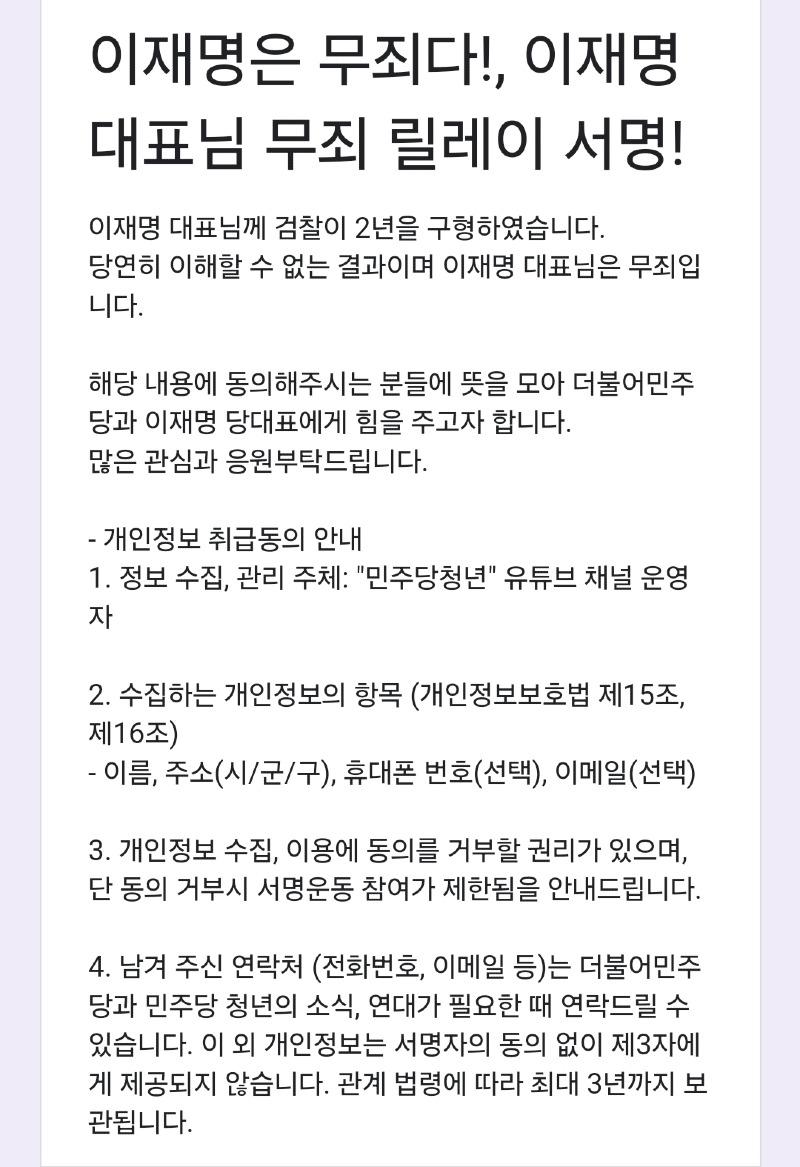 이재명은 무죄다!, 이재명 대표님 무죄 릴레이 서명!

이재명 대표님께 검찰이 2년을 구형하였습니다.
당연히 이해할 수 없는 결과이며 이재명 대표님은 무죄입니다.

해당 내용에 동의해주시는 분들에 뜻을 모아 더불어민주당과 이재명 당대표에게 힘을 주고자 합니다.
많은 관심과 응원부탁드립니다.

- 개인정보 취급동의 안내
1. 정보 수집, 관리 주체: "민주당청년" 유튜브 채널 운영자

2. 수집하는 개인정보의 항목 (개인정보보호법 제15조, 제16조)
- 이름, 주소(시/군/구), 휴대폰 번호(선택), 이메일(선택)

3. 개인정보 수집, 이용에 동의를 거부할 권리가 있으며, 단 동의 거부시 서명운동 참여가 제한됨을 안내드립니다.

4. 남겨 주신 연락처 (전화번호, 이메일 등)는 더불어민주당과 민주당 청년의 소식, 연대가 필요한 때 연락드릴 수 있습니다. 이 외 개인정보는 서명자의 동의 없이 제3자에게 제공되지 않습니다. 관계 법령에 따라 최대 3년까지 보관됩니다.